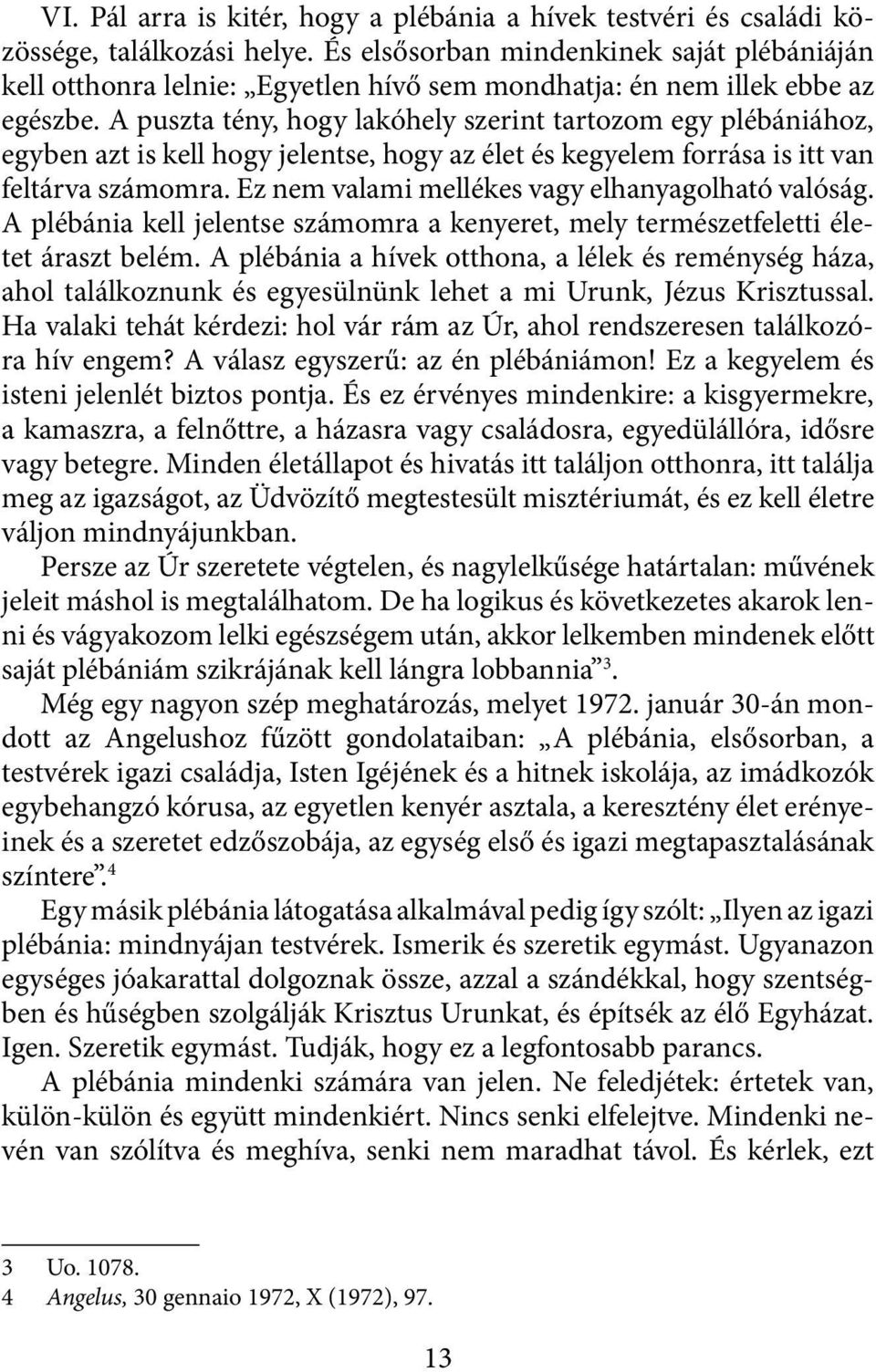 VI. Pál arra is kitér, hogy a plébánia a hívek testvéri és családi közössége, találkozási helye. És elsősorban mindenkinek saját plébániáján kell otthonra lelnie: „Egyetlen hívő sem mondhatja: én nem illek ebbe az egészbe. A puszta tény, hogy lakóhely szerint tartozom egy plébániához, egyben azt is kell hogy jelentse, hogy az élet és kegyelem forrása is itt van feltárva számomra. Ez nem valami mellékes vagy elhanyagolható valóság. A plébánia kell jelentse számomra a kenyeret, mely természetfeletti életet áraszt belém. A plébánia a hívek otthona, a lélek és reménység háza, ahol találkoznunk és egyesülnünk lehet a mi Urunk, Jézus Krisztussal. Ha valaki tehát kérdezi: hol vár rám az Úr, ahol rendszeresen találkozóra hív engem? A válasz egyszerű: az én plébániámon! Ez a kegyelem és isteni jelenlét biztos pontja. És ez érvényes mindenkire: a kisgyermekre, a kamaszra, a felnőttre, a házasra vagy családosra, egyedülállóra, idősre vagy betegre. Minden életállapot és hivatás itt találjon otthonra, itt találja meg az igazságot, az Üdvözítő megtestesült misztériumát, és ez kell életre váljon mindnyájunkban.

Persze az Úr szeretete végtelen, és nagylelkűsége határtalan: művének jeleit máshol is megtalálhatom. De ha logikus és következetes akarok lenni és vágyakozom lelki egészségem után, akkor lelkemben mindenek előtt saját plébániám szikrájának kell lángra lobbannia”$^3$.

Még egy nagyon szép meghatározás, melyet 1972. január 30-án mondott az Angelushoz fűzött gondolataiban: „A plébánia, elsősorban, a testvérek igazi családja, Isten Igéjének és a hitnek iskolája, az imádkozók egybehangzó kórusa, az egyetlen kenyér asztala, a keresztény élet erényeinek és a szeretet edzőszobája, az egység első és igazi megtapasztalásának színtere”.$^4$

Egy másik plébánia látogatása alkalmával pedig így szólt: „Ilyen az igazi plébánia: mindnyájan testvérek. Ismerik és szeretik egymást. Ugyanazon egységes jóakarattal dolgoznak össze, azzal a szándékkal, hogy szentségben és hűségben szolgálják Krisztus Urunkat, és építsék az élő Egyházat. Igen. Szeretik egymást. Tudják, hogy ez a legfontosabb parancs.

A plébánia mindenki számára van jelen. Ne feledjétek: értetek van, külön-külön és együtt mindenkiért. Nincs senki elfelejtve. Mindenki nevén van szólítva és meghíva, senki nem maradhat távol. És kérlek, ezt

3 Uo. 1078.
4 Angelus, 30 gennaio 1972, X (1972), 97.

13